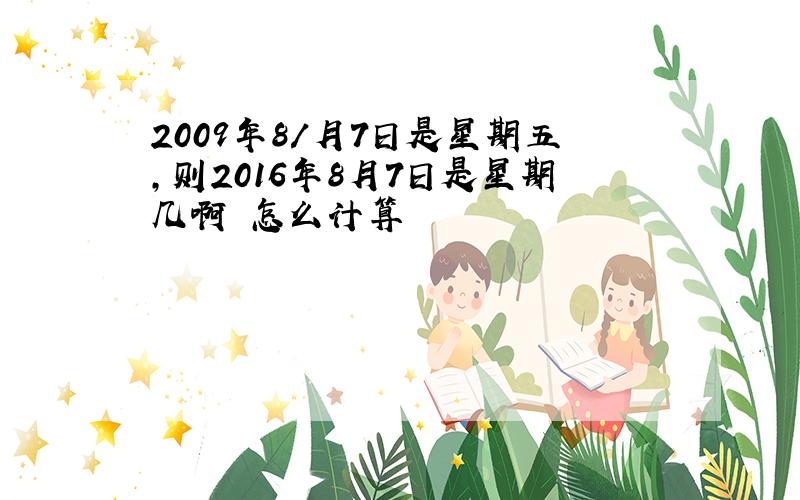 2009年8/月7日是星期五,则2016年8月7日是星期几啊 怎么计算